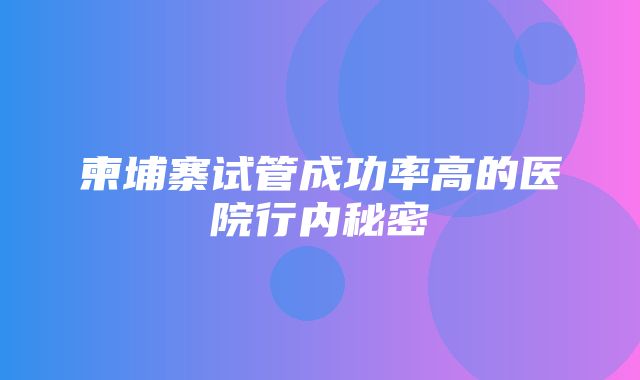 柬埔寨试管成功率高的医院行内秘密